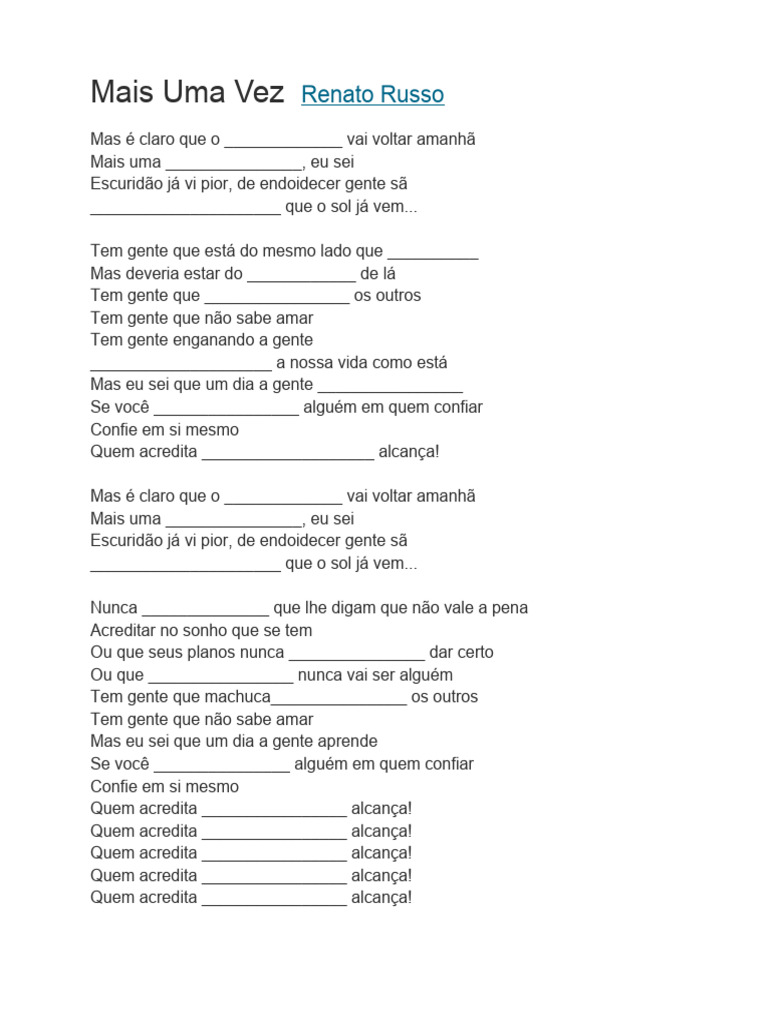 Mais Uma Vez Renato Russo

Mas é claro que o _____________ vai voltar amanhã
Mais uma _______________, eu sei
Escuridão já vi pior, de endoidecer gente sã
_____________________ que o sol já vem...

Tem gente que está do mesmo lado que __________
Mas deveria estar do ____________ de lá
Tem gente que ________________ os outros
Tem gente que não sabe amar
Tem gente enganando a gente
____________________ a nossa vida como está
Mas eu sei que um dia a gente ________________
Se você ________________ alguém em quem confiar
Confie em si mesmo
Quem acredita ___________________ alcança!

Mas é claro que o _____________ vai voltar amanhã
Mais uma _______________, eu sei
Escuridão já vi pior, de endoidecer gente sã
_____________________ que o sol já vem...

Nunca ______________ que lhe digam que não vale a pena
Acreditar no sonho que se tem
Ou que seus planos nunca _______________ dar certo
Ou que ________________ nunca vai ser alguém
Tem gente que machuca_______________ os outros
Tem gente que não sabe amar
Mas eu sei que um dia a gente aprende
Se você _______________ alguém em quem confiar
Confie em si mesmo
Quem acredita ________________ alcança!
Quem acredita ________________ alcança!
Quem acredita ________________ alcança!
Quem acredita ________________ alcança!
Quem acredita ________________ alcança!